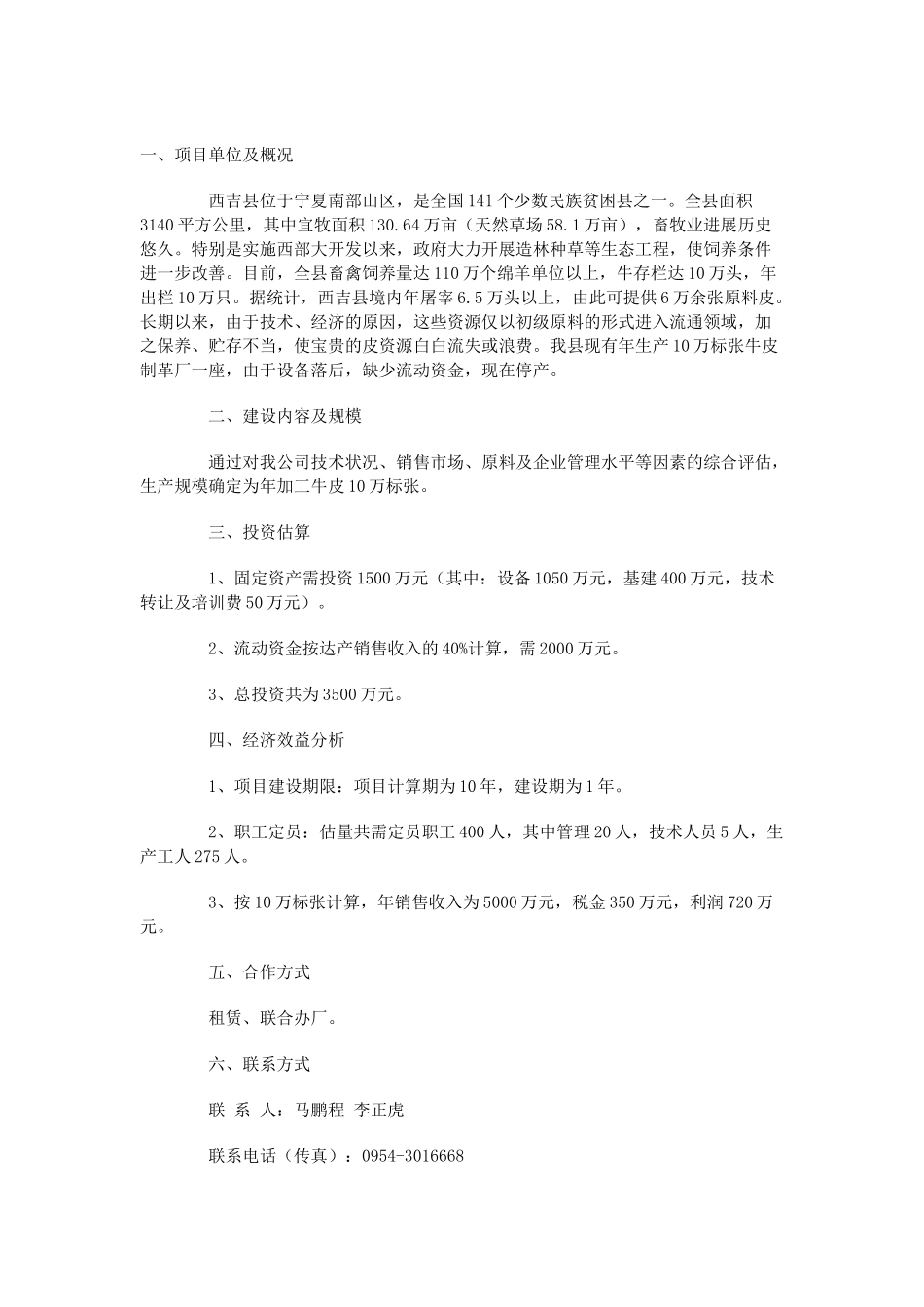 一、项目单位及概况

西吉县位于宁夏南部山区，是全国141个少数民族贫困县之一。全县面积3140平方公里，其中宜牧面积130.64万亩（天然草场58.1万亩），畜牧业进展历史悠久。特别是实施西部大开发以来，政府大力开展造林种草等生态工程，使饲养条件进一步改善。目前，全县畜禽饲养量达110万个绵羊单位以上，牛存栏达10万头，年出栏10万只。据统计，西吉县境内年屠宰6.5万头以上，由此可提供6万余张原料皮。长期以来，由于技术、经济的原因，这些资源仅以初级原料的形式进入流通领域，加之保养、贮存不当，使宝贵的皮资源白白流失或浪费。我县现有年生产10万标张牛皮制革厂一座，由于设备落后，缺少流动资金，现在停产。

二、建设内容及规模

通过对我公司技术状况、销售市场、原料及企业管理水平等因素的综合评估，生产规模确定为年加工牛皮10万标张。

三、投资估算

1、固定资产需投资1500万元（其中：设备1050万元，基建400万元，技术转让及培训费50万元）。

2、流动资金按达产销售收入的40%计算，需2000万元。

3、总投资共为3500万元。

四、经济效益分析

1、项目建设期限：项目计算期为10年，建设期为1年。

2、职工定员：估量共需定员职工400人，其中管理20人，技术人员5人，生产工人275人。

3、按10万标张计算，年销售收入为5000万元，税金350万元，利润720万元。

五、合作方式

租赁、联合办厂。

六、联系方式

联 系 人：马鹏程 李正虎

联系电话（传真）：0954-3016668